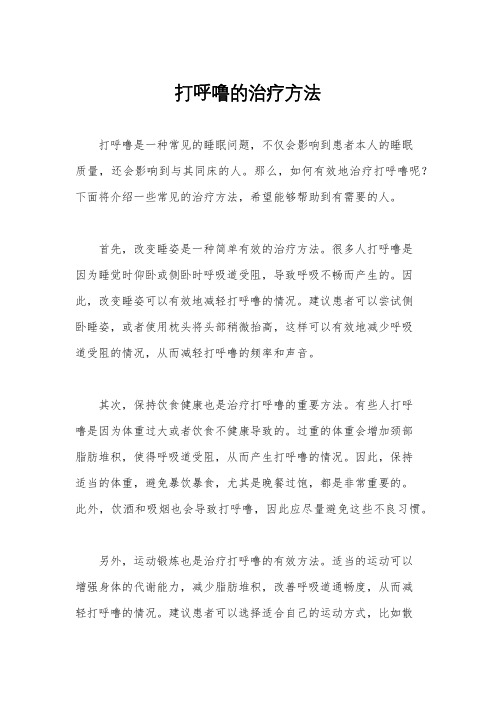 打呼噜的治疗方法

打呼噜是一种常见的睡眠问题，不仅会影响到患者本人的睡眠质量，还会影响到与其同床的人。那么，如何有效地治疗打呼噜呢？下面将介绍一些常见的治疗方法，希望能够帮助到有需要的人。

首先，改变睡姿是一种简单有效的治疗方法。很多人打呼噜是因为睡觉时仰卧或侧卧时呼吸道受阻，导致呼吸不畅而产生的。因此，改变睡姿可以有效地减轻打呼噜的情况。建议患者可以尝试侧卧睡姿，或者使用枕头将头部稍微抬高，这样可以有效地减少呼吸道受阻的情况，从而减轻打呼噜的频率和声音。

其次，保持饮食健康也是治疗打呼噜的重要方法。有些人打呼噜是因为体重过大或者饮食不健康导致的。过重的体重会增加颈部脂肪堆积，使得呼吸道受阻，从而产生打呼噜的情况。因此，保持适当的体重，避免暴饮暴食，尤其是晚餐过饱，都是非常重要的。此外，饮酒和吸烟也会导致打呼噜，因此应尽量避免这些不良习惯。

另外，运动锻炼也是治疗打呼噜的有效方法。适当的运动可以增强身体的代谢能力，减少脂肪堆积，改善呼吸道通畅度，从而减轻打呼噜的情况。建议患者可以选择适合自己的运动方式，比如散